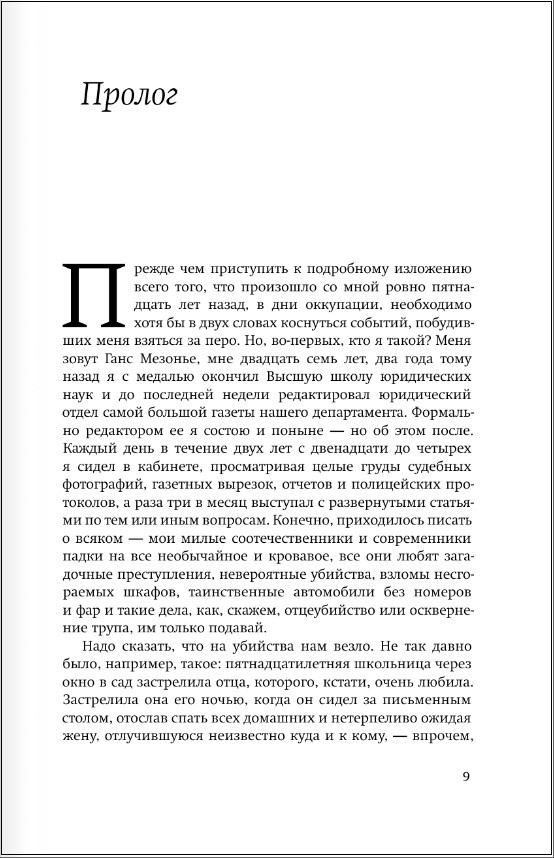 Пролог

Прежде чем приступить к подробному изложению всего того, что произошло со мной ровно пятнадцать лет назад, в дни оккупации, необходимо хотя бы в двух словах коснуться событий, побудивших меня взяться за перо. Но, во-первых, кто я такой? Меня зовут Ганс Мезонье, мне двадцать семь лет, два года тому назад я с медалью окончил Высшую школу юридических наук и до последней недели редактировал юридический отдел самой большой газеты нашего департамента. Формально редактором ее я состою и поныне — но об этом после. Каждый день в течение двух лет с двенадцати до четырех я сидел в кабинете, просматривая целые груды судебных фотографий, газетных вырезок, отчетов и полицейских протоколов, а раза три в месяц выступал с развернутыми статьями по тем или иным вопросам. Конечно, приходилось писать о всяком — мои милые соотечественники и современники падки на все необычайное и кровавое, все они любят загадочные преступления, невероятные убийства, взломы несгораемых шкафов, таинственные автомобили без номеров и фар и такие дела, как, скажем, отцеубийство или осквернение трупа, им только подавай.

Надо сказать, что на убийства нам везло. Не так давно было, например, такое: пятнадцатилетняя школьница через окно в сад застрелила отца, которого, кстати, очень любила. Застрелила она его ночью, когда он сидел за письменным столом, отослав спать всех домашних и нетерпеливо ожидая жену, отлучившуюся неизвестно куда и к кому, — впрочем,

9